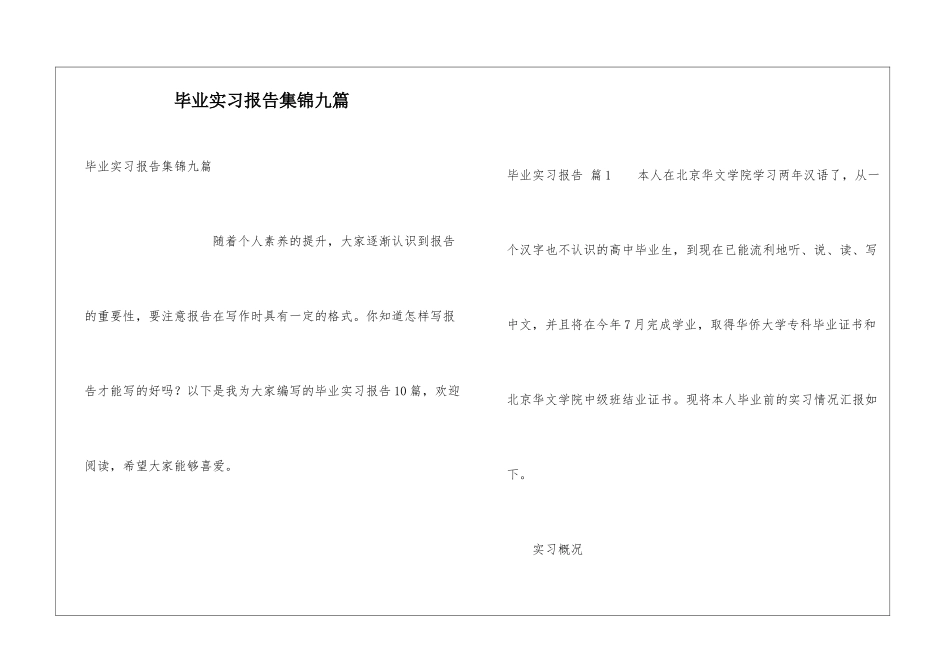 毕业实习报告集锦九篇

毕业实习报告集锦九篇

随着个人素养的提升，大家逐渐认识到报告的重要性，要注意报告在写作时具有一定的格式。你知道怎样写报告才能写的好吗？以下是我为大家编写的毕业实习报告10篇，欢迎阅读，希望大家能够喜爱。

毕业实习报告 篇1　　本人在北京华文学院学习两年汉语了，从一个汉字也不认识的高中毕业生，到现在已能流利地听、说、读、写中文，并且将在今年7月完成学业，取得华侨大学专科毕业证书和北京华文学院中级班结业证书。现将本人毕业前的实习情况汇报如下。

实习概况